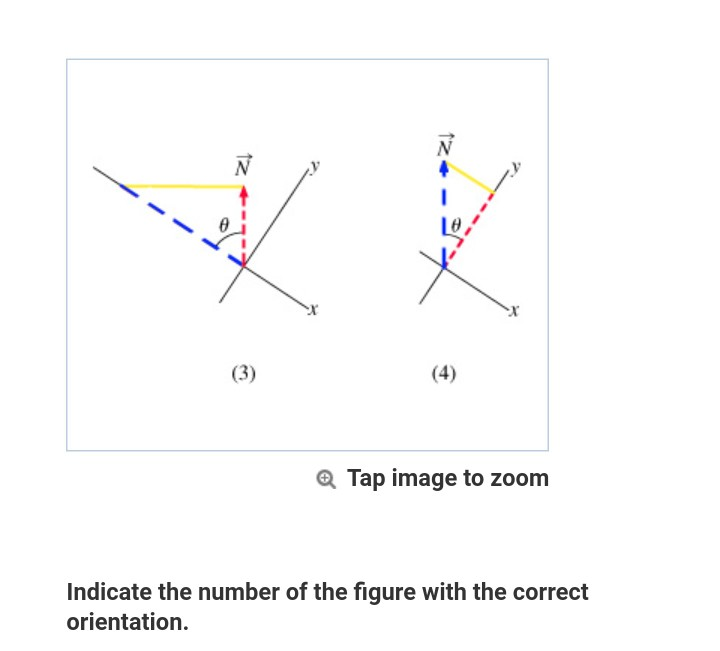 $\vec{N}$
$y$
$\theta$
$x$
(3)

$\vec{N}$
$y$
$\theta$
$x$
(4)

Tap image to zoom

Indicate the number of the figure with the correct orientation.